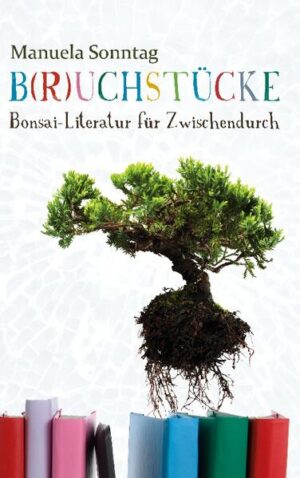 Manuela Sonntag

B(R)UCHSTÜCKE

Bonsai-Literatur für Zwischendurch